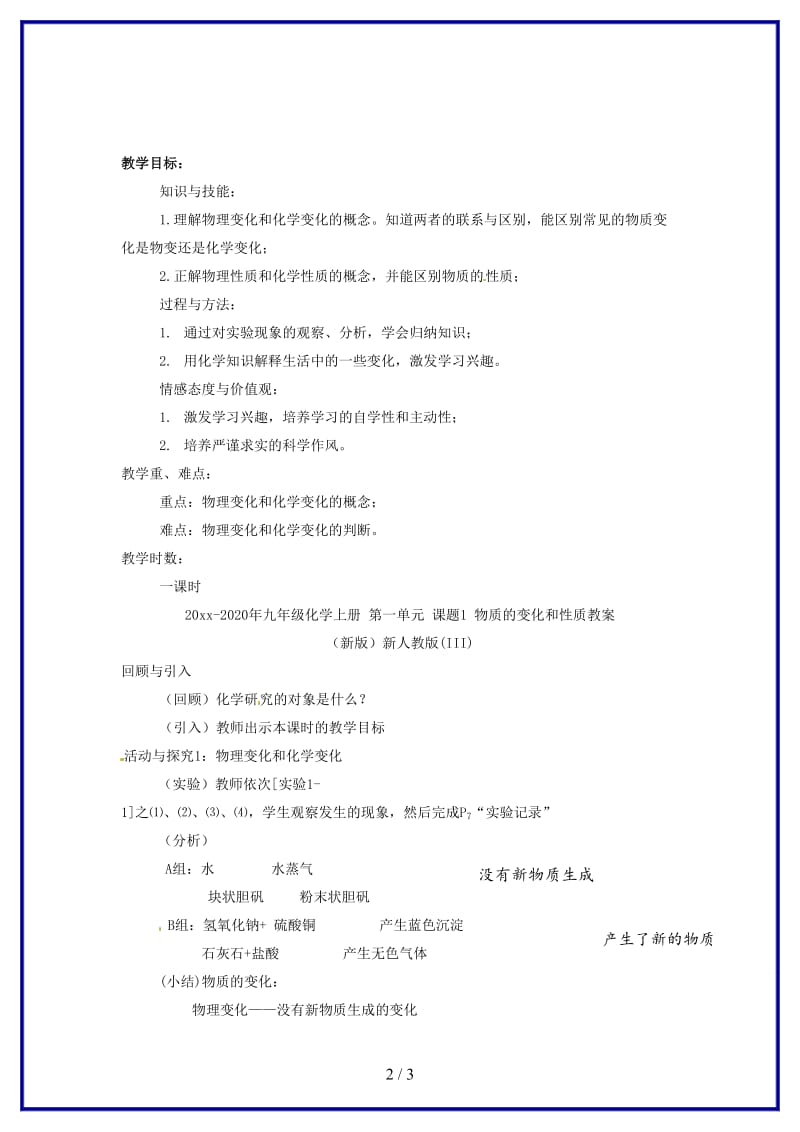 教学目标：

知识与技能：

1.理解物理变化和化学变化的概念。知道两者的联系与区别，能区别常见的物质变化是物变还是化学变化；

2.正解物理性质和化学性质的概念，并能区别物质的性质；

过程与方法：

1. 通过对实验现象的观察、分析，学会归纳知识；

2. 用化学知识解释生活中的一些变化，激发学习兴趣。

情感态度与价值观：

1. 激发学习兴趣，培养学习的自学性和主动性；

2. 培养严谨求实的科学作风。

教学重、难点：

重点：物理变化和化学变化的概念；

难点：物理变化和化学变化的判断。

教学时数：

一课时

20xx-2020年九年级化学上册 第一单元 课题1 物质的变化和性质教案（新版）新人教版(III)

回顾与引入

（回顾）化学研究的对象是什么？

（引入）教师出示本课时的教学目标

活动与探究1：物理变化和化学变化

（实验）教师依次[实验1-1]之(1)、(2)、(3)、(4)，学生观察发生的现象，然后完成$P_7$“实验记录”

（分析）

A组：水 水蒸气

块状胆矾 粉末状胆矾

没有新物质生成

B组：氢氧化钠+ 硫酸铜 产生蓝色沉淀

石灰石+盐酸 产生无色气体

产生了新的物质

(小结)物质的变化：

物理变化——没有新物质生成的变化

2 / 3